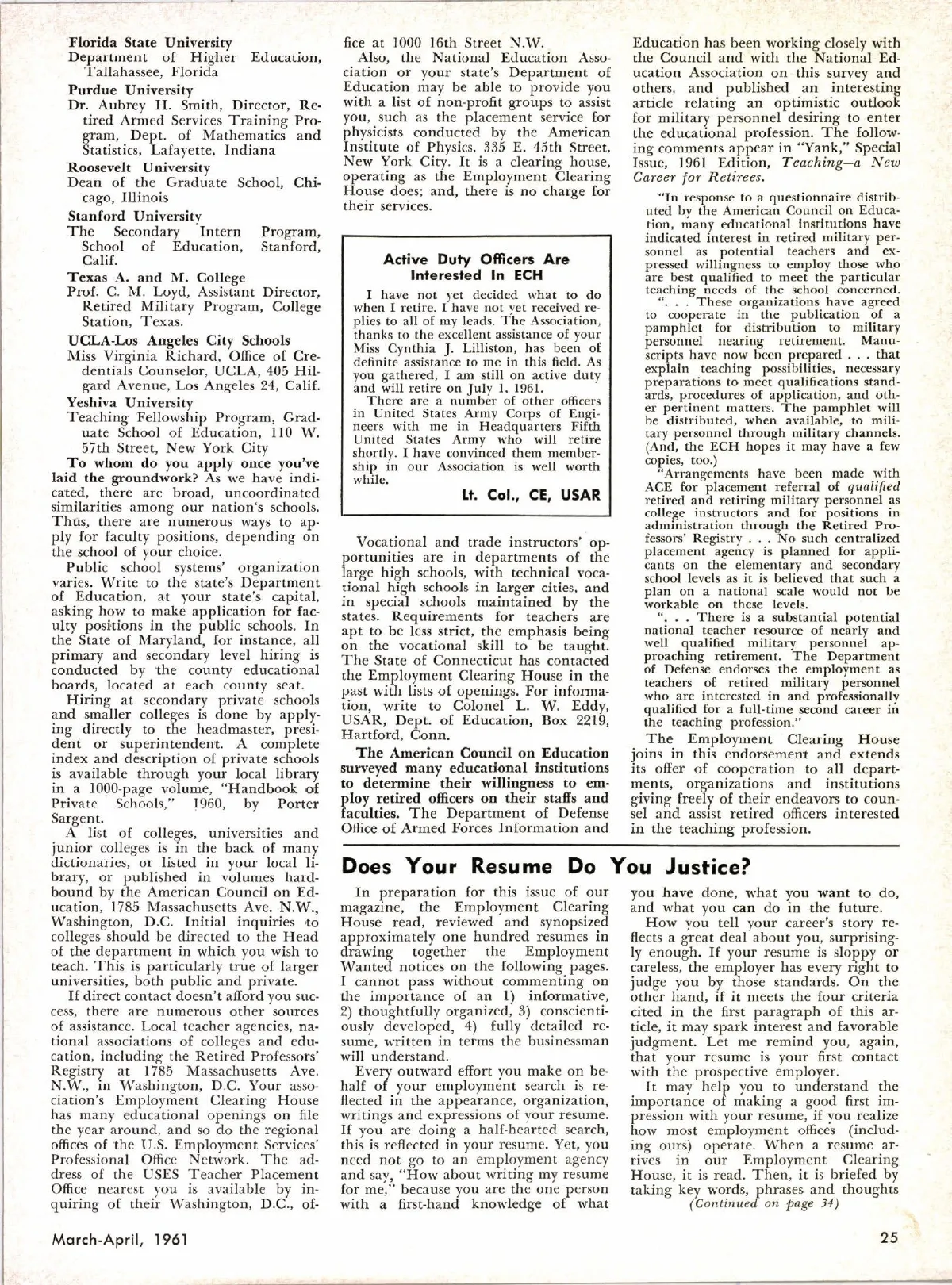 Florida State University
Department of Higher Education, Tallahassee, Florida

Purdue University
Dr. Aubrey H. Smith, Director, Retired Armed Services Training Program, Dept. of Mathematics and Statistics, Lafayette, Indiana

Roosevelt University
Dean of the Graduate School, Chicago, Illinois

Stanford University
The Secondary Intern Program, School of Education, Stanford, Calif.

Texas A. and M. College
Prof. C. M. Loyd, Assistant Director, Retired Military Program, College Station, Texas.

UCLA-Los Angeles City Schools
Miss Virginia Richard, Office of Credentials Counselor, UCLA, 405 Hilgard Avenue, Los Angeles 24, Calif.

Yeshiva University
Teaching Fellowship Program, Graduate School of Education, 110 W. 57th Street, New York City

To whom do you apply once you've laid the groundwork? As we have indicated, there are broad, uncoordinated similarities among our nation's schools. Thus, there are numerous ways to apply for faculty positions, depending on the school of your choice.

Public school systems' organization varies. Write to the state's Department of Education, at your state's capital, asking how to make application for faculty positions in the public schools. In the State of Maryland, for instance, all primary and secondary level hiring is conducted by the county educational boards, located at each county seat.

Hiring at secondary private schools and smaller colleges is done by applying directly to the headmaster, president or superintendent. A complete index and description of private schools is available through your local library in a 1000-page volume, "Handbook of Private Schools," 1960, by Porter Sargent.

A list of colleges, universities and junior colleges is in the back of many dictionaries, or listed in your local library, or published in volumes hardbound by the American Council on Education, 1785 Massachusetts Ave. N.W., Washington, D.C. Initial inquiries to colleges should be directed to the Head of the department in which you wish to teach. This is particularly true of larger universities, both public and private.

If direct contact doesn't afford you success, there are numerous other sources of assistance. Local teacher agencies, national associations of colleges and education, including the Retired Professors' Registry at 1785 Massachusetts Ave. N.W., in Washington, D.C. Your association's Employment Clearing House has many educational openings on file the year around, and so do the regional offices of the U.S. Employment Services' Professional Office Network. The address of the USES Teacher Placement Office nearest you is available by inquiring of their Washington, D.C., office at 1000 16th Street N.W.

Also, the National Education Association or your state's Department of Education may be able to provide you with a list of non-profit groups to assist you, such as the placement service for physicists conducted by the American Institute of Physics, 335 E. 45th Street, New York City. It is a clearing house, operating as the Employment Clearing House does; and, there is no charge for their services.

Active Duty Officers Are Interested In ECH

I have not yet decided what to do when I retire. I have not yet received replies to all of my leads. The Association, thanks to the excellent assistance of your Miss Cynthia J. Lilliston, has been of definite assistance to me in this field. As you gathered, I am still on active duty and will retire on July 1, 1961.

There are a number of other officers in United States Army Corps of Engineers with me in Headquarters Fifth United States Army who will retire shortly. I have convinced them membership in our Association is well worth while.

Lt. Col., CE, USAR

Vocational and trade instructors' opportunities are in departments of the large high schools, with technical vocational high schools in larger cities, and in special schools maintained by the states. Requirements for teachers are apt to be less strict, the emphasis being on the vocational skill to be taught. The State of Connecticut has contacted the Employment Clearing House in the past with lists of openings. For information, write to Colonel L. W. Eddy, USAR, Dept. of Education, Box 2219, Hartford, Conn.

The American Council on Education surveyed many educational institutions to determine their willingness to employ retired officers on their staffs and faculties. The Department of Defense Office of Armed Forces Information and Education has been working closely with the Council and with the National Education Association on this survey and others, and published an interesting article relating an optimistic outlook for military personnel desiring to enter the educational profession. The following comments appear in "Yank," Special Issue, 1961 Edition, Teaching—a New Career for Retirees.

"In response to a questionnaire distributed by the American Council on Education, many educational institutions have indicated interest in retired military personnel as potential teachers and expressed willingness to employ those who are best qualified to meet the particular teaching needs of the school concerned.

". . . These organizations have agreed to cooperate in the publication of a pamphlet for distribution to military personnel nearing retirement. Manuscripts have now been prepared . . . that explain teaching possibilities, necessary preparations to meet qualifications standards, procedures of application, and other pertinent matters. The pamphlet will be distributed, when available, to military personnel through military channels. (And, the ECH hopes it may have a few copies, too.)

"Arrangements have been made with ACE for placement referral of qualified retired and retiring military personnel as college instructors and for positions in administration through the Retired Professors' Registry . . . No such centralized placement agency is planned for applicants on the elementary and secondary school levels as it is believed that such a plan on a national scale would not be workable on these levels.

". . . There is a substantial potential national teacher resource of nearly and well qualified military personnel approaching retirement. The Department of Defense endorses the employment as teachers of retired military personnel who are interested in and professionally qualified for a full-time second career in the teaching profession."

The Employment Clearing House joins in this endorsement and extends its offer of cooperation to all departments, organizations and institutions giving freely of their endeavors to counsel and assist retired officers interested in the teaching profession.

Does Your Resume Do You Justice?

In preparation for this issue of our magazine, the Employment Clearing House read, reviewed and synopsized approximately one hundred resumes in drawing together the Employment Wanted notices on the following pages. I cannot pass without commenting on the importance of an 1) informative, 2) thoughtfully organized, 3) conscientiously developed, 4) fully detailed resume, written in terms the businessman will understand.

Every outward effort you make on behalf of your employment search is reflected in the appearance, organization, writings and expressions of your resume. If you are doing a half-hearted search, this is reflected in your resume. Yet, you need not go to an employment agency and say, "How about writing my resume for me," because you are the one person with a first-hand knowledge of what you have done, what you want to do, and what you can do in the future.

How you tell your career's story reflects a great deal about you, surprisingly enough. If your resume is sloppy or careless, the employer has every right to judge you by those standards. On the other hand, if it meets the four criteria cited in the first paragraph of this article, it may spark interest and favorable judgment. Let me remind you, again, that your resume is your first contact with the prospective employer.

It may help you to understand the importance of making a good first impression with your resume, if you realize how most employment offices (including ours) operate. When a resume arrives in our Employment Clearing House, it is read. Then, it is briefed by taking key words, phrases and thoughts
(Continued on page 34)

March-April, 1961

25